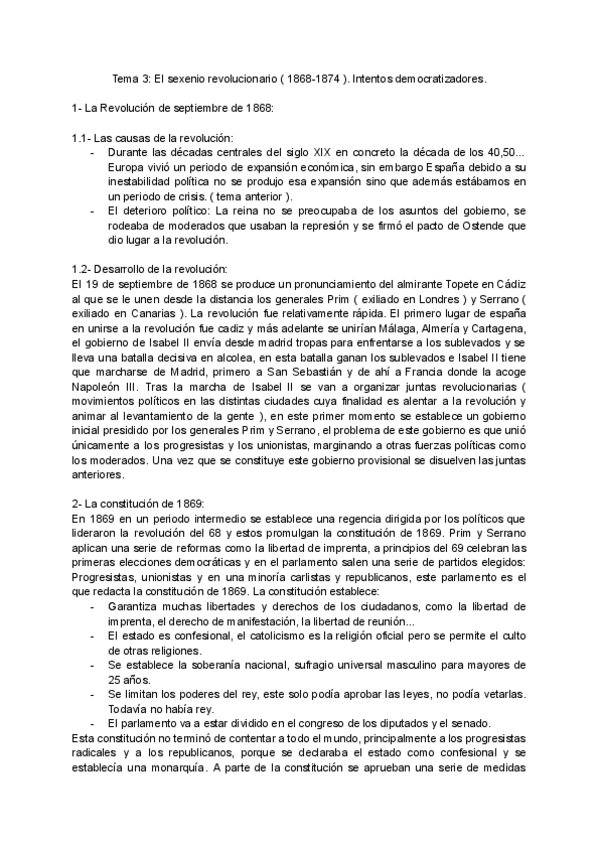 Tema 3: El sexenio revolucionario ( 1868-1874 ). Intentos democratizadores.

1- La Revolución de septiembre de 1868:

1.1- Las causas de la revolución:
- Durante las décadas centrales del siglo XIX en concreto la década de los 40,50... Europa vivió un periodo de expansión económica, sin embargo España debido a su inestabilidad política no se produjo esa expansión sino que además estábamos en un periodo de crisis. ( tema anterior ).
- El deterioro político: La reina no se preocupaba de los asuntos del gobierno, se rodeaba de moderados que usaban la represión y se firmó el pacto de Ostende que dio lugar a la revolución.

1.2- Desarrollo de la revolución:
El 19 de septiembre de 1868 se produce un pronunciamiento del almirante Topete en Cádiz al que se le unen desde la distancia los generales Prim ( exiliado en Londres ) y Serrano ( exiliado en Canarias ). La revolución fue relativamente rápida. El primero lugar de españa en unirse a la revolución fue cadiz y más adelante se unirían Málaga, Almería y Cartagena, el gobierno de Isabel II envía desde madrid tropas para enfrentarse a los sublevados y se lleva una batalla decisiva en alcolea, en esta batalla ganan los sublevados e Isabel II tiene que marcharse de Madrid, primero a San Sebastián y de ahí a Francia donde la acoge Napoleón III. Tras la marcha de Isabel II se van a organizar juntas revolucionarias ( movimientos políticos en las distintas ciudades cuya finalidad es alentar a la revolución y animar al levantamiento de la gente ), en este primer momento se establece un gobierno inicial presidido por los generales Prim y Serrano, el problema de este gobierno es que unió únicamente a los progresistas y los unionistas, marginando a otras fuerzas políticas como los moderados. Una vez que se constituye este gobierno provisional se disuelven las juntas anteriores.

2- La constitución de 1869:
En 1869 en un periodo intermedio se establece una regencia dirigida por los políticos que lideraron la revolución del 68 y estos promulgan la constitución de 1869. Prim y Serrano aplican una serie de reformas como la libertad de imprenta, a principios del 69 celebran las primeras elecciones democráticas y en el parlamento salen una serie de partidos elegidos: Progresistas, unionistas y en una minoría carlistas y republicanos, este parlamento es el que redacta la constitución de 1869. La constitución establece:
- Garantiza muchas libertades y derechos de los ciudadanos, como la libertad de imprenta, el derecho de manifestación, la libertad de reunión...
- El estado es confesional, el catolicismo es la religión oficial pero se permite el culto de otras religiones.
- Se establece la soberanía nacional, sufragio universal masculino para mayores de 25 años.
- Se limitan los poderes del rey, este solo podía aprobar las leyes, no podía vetarlas. Todavía no había rey.
- El parlamento va a estar dividido en el congreso de los diputados y el senado.
Esta constitución no terminó de contentar a todo el mundo, principalmente a los progresistas radicales y a los republicanos, porque se declaraba el estado como confesional y se establecía una monarquía. A parte de la constitución se aprueban una serie de medidas